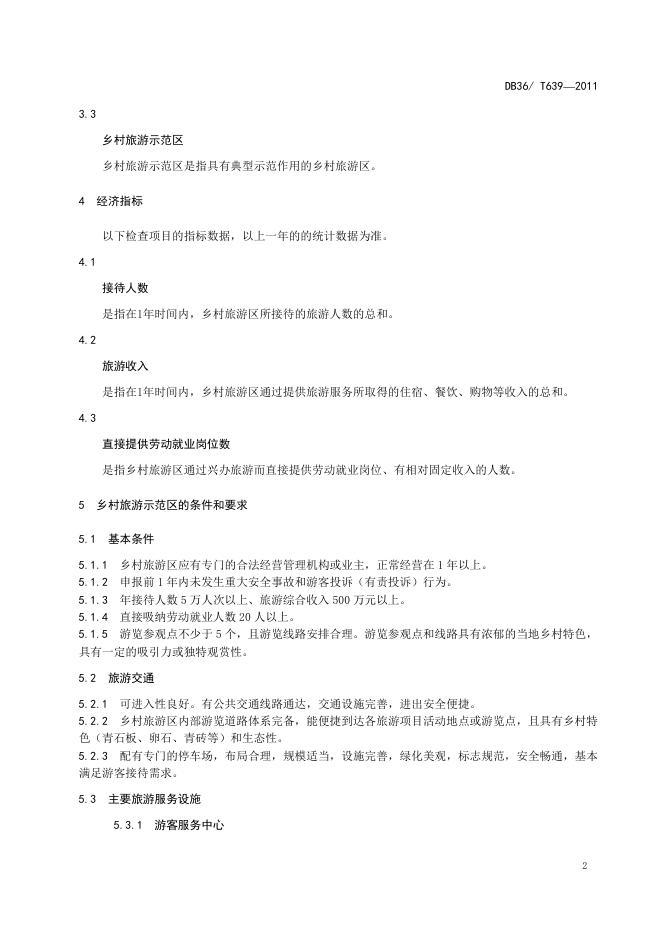 DB36/ T639—2011

3.3

乡村旅游示范区

乡村旅游示范区是指具有典型示范作用的乡村旅游区。

4 经济指标

以下检查项目的指标数据，以上一年的的统计数据为准。

4.1

接待人数

是指在1年时间内，乡村旅游区所接待的旅游人数的总和。

4.2

旅游收入

是指在1年时间内，乡村旅游区通过提供旅游服务所取得的住宿、餐饮、购物等收入的总和。

4.3

直接提供劳动就业岗位数

是指乡村旅游区通过兴办旅游而直接提供劳动就业岗位、有相对固定收入的人数。

5 乡村旅游示范区的条件和要求

5.1 基本条件

5.1.1 乡村旅游区应有专门的合法经营管理机构或业主，正常经营在1年以上。
5.1.2 申报前1年内未发生重大安全事故和游客投诉（有责投诉）行为。
5.1.3 年接待人数5万人次以上、旅游综合收入500万元以上。
5.1.4 直接吸纳劳动就业人数20人以上。
5.1.5 游览参观点不少于5个，且游览线路安排合理。游览参观点和线路具有浓郁的当地乡村特色，具有一定的吸引力或独特观赏性。

5.2 旅游交通

5.2.1 可进入性良好。有公共交通线路通达，交通设施完善，进出安全便捷。
5.2.2 乡村旅游区内部游览道路体系完备，能便捷到达各旅游项目活动地点或游览点，且具有乡村特色（青石板、卵石、青砖等）和生态性。
5.2.3 配有专门的停车场，布局合理，规模适当，设施完善，绿化美观，标志规范，安全畅通，基本满足游客接待需求。

5.3 主要旅游服务设施

5.3.1 游客服务中心

2